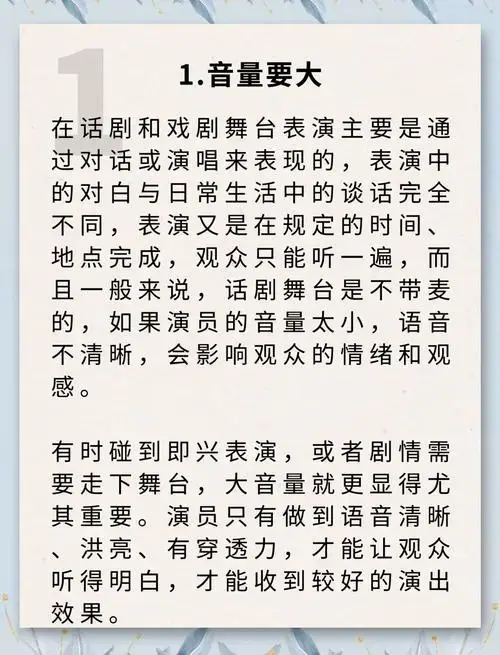 1

1.音量要大

在话剧和戏剧舞台表演主要是通过对话或演唱来表现的，表演中的对白与日常生活中的谈话完全不同，表演又是在规定的时间、地点完成，观众只能听一遍，而且一般来说，话剧舞台是不带麦的，如果演员的音量太小，语音不清晰，会影响观众的情绪和观感。

有时碰到即兴表演，或者剧情需要走下舞台，大音量就更显得尤其重要。演员只有做到语音清晰、洪亮、有穿透力，才能让观众听得明白，才能收到较好的演出效果。